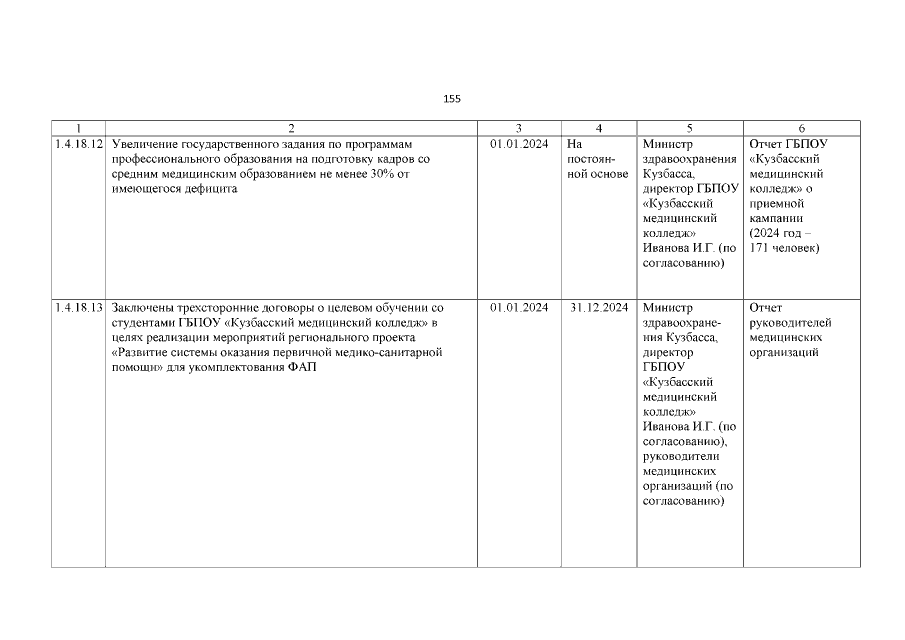 155

| 1 | 2 | 3 | 4 | 5 | 6 |
|---|---|---|---|---|---|
| 1.4.18.12 | Увеличение государственного задания по программам профессионального образования на подготовку кадров со средним медицинским образованием не менее 30% от имеющегося дефицита | 01.01.2024 | На постоянной основе | Министр здравоохранения Кузбасса, директор ГБПОУ «Кузбасский медицинский колледж» Иванова И.Г. (по согласованию) | Отчет ГБПОУ «Кузбасский медицинский колледж» о приемной кампании (2024 год – 171 человек) |
| 1.4.18.13 | Заключены трехсторонние договоры о целевом обучении со студентами ГБПОУ «Кузбасский медицинский колледж» в целях реализации мероприятий регионального проекта «Развитие системы оказания первичной медико-санитарной помощи» для укомплектования ФАП | 01.01.2024 | 31.12.2024 | Министр здравоохранения Кузбасса, директор ГБПОУ «Кузбасский медицинский колледж» Иванова И.Г. (по согласованию), руководители медицинских организаций (по согласованию) | Отчет руководителей медицинских организаций |